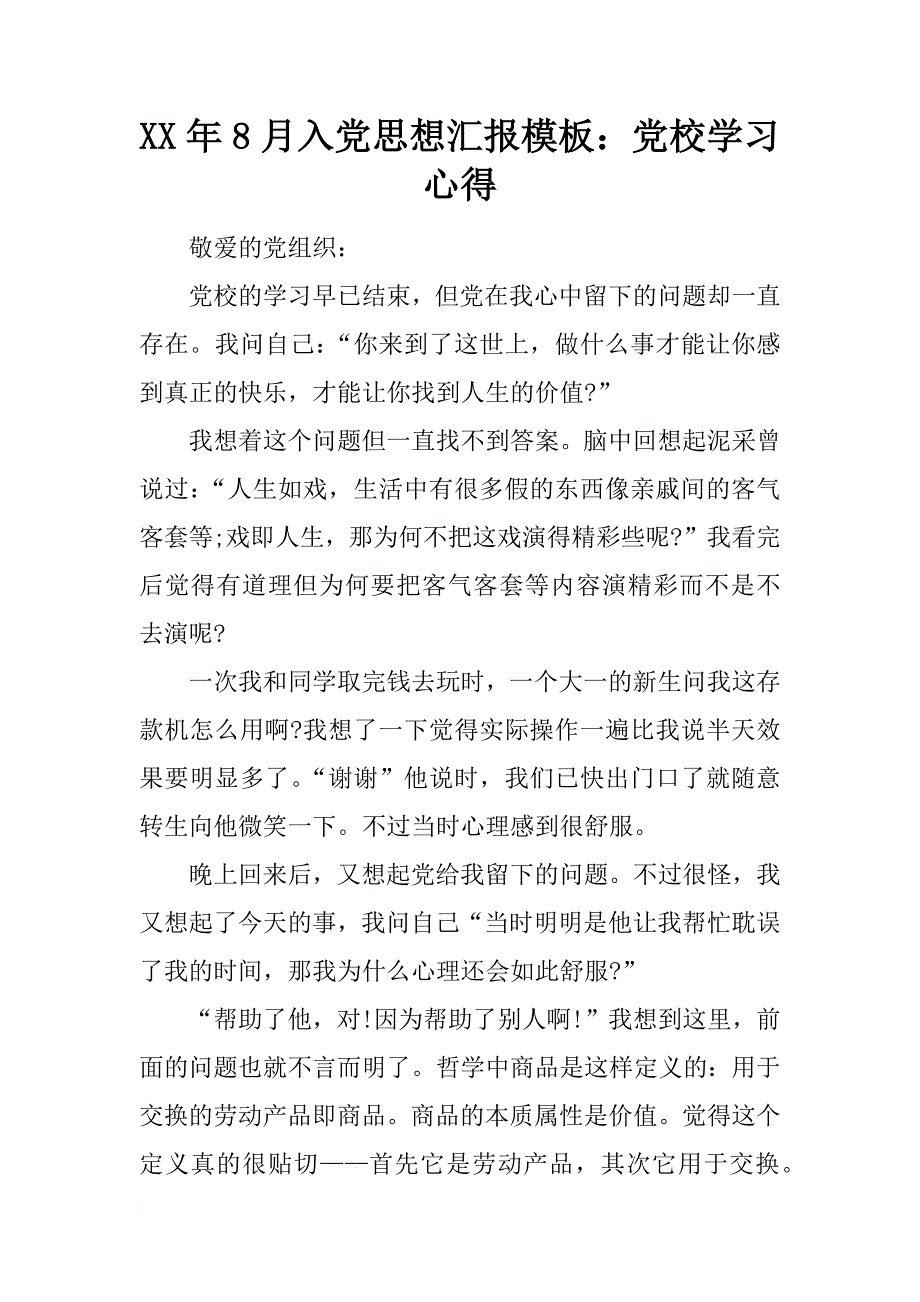 XX年8月入党思想汇报模板：党校学习心得

敬爱的党组织：

党校的学习早已结束，但党在我心中留下的问题却一直存在。我问自己：“你来到了这世上，做什么事才能让你感到真正的快乐，才能让你找到人生的价值?”

我想着这个问题但一直找不到答案。脑中回想起泥采曾说过：“人生如戏，生活中有很多假的东西像亲戚间的客气客套等;戏即人生，那为何不把这戏演得精彩些呢?”我看完后觉得有道理但为何要把客气客套等内容演精彩而不是不去演呢?

一次我和同学取完钱去玩时，一个大一的新生问我这存款机怎么用啊?我想了一下觉得实际操作一遍比我说半天效果要明显多了。“谢谢”他说时，我们已快出门口了就随意转生向他微笑一下。不过当时心理感到很舒服。

晚上回来后，又想起党给我留下的问题。不过很怪，我又想起了今天的事，我问自己“当时明明是他让我帮忙耽误了我的时间，那我为什么心理还会如此舒服?”

“帮助了他，对!因为帮助了别人啊!”我想到这里，前面的问题也就不言而明了。哲学中商品是这样定义的：用于交换的劳动产品即商品。商品的本质属性是价值。觉得这个定义真的很贴切——首先它是劳动产品，其次它用于交换。